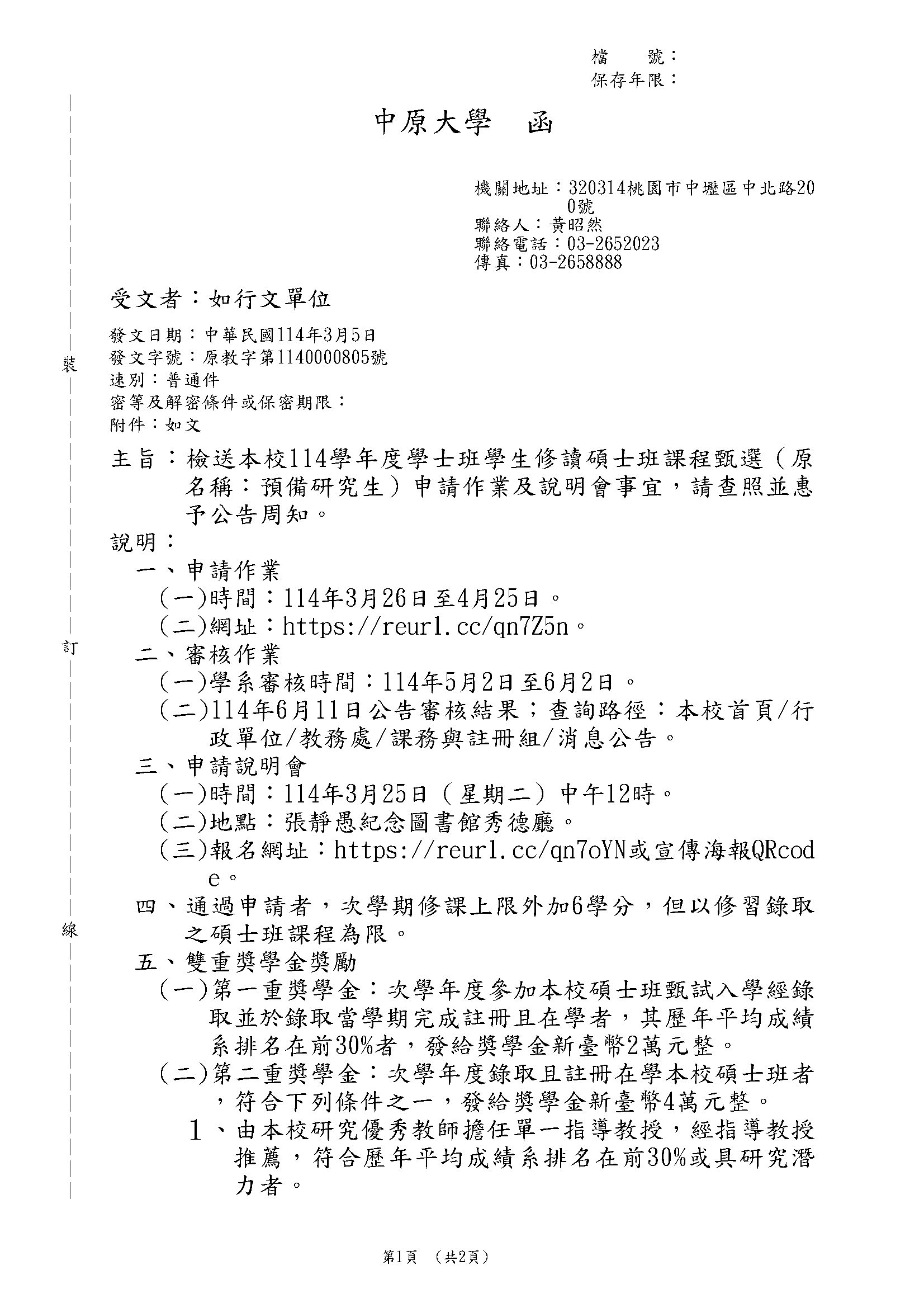 檔　　號：
保存年限：

中原大學　函

機關地址：320314桃園市中壢區中北路200號
聯絡人：黃昭然
聯絡電話：03-2652023
傳真：03-2658888

受文者：如行文單位

發文日期：中華民國114年3月5日
發文字號：原教字第1140000805號
速別：普通件
密等及解密條件或保密期限：
附件：如文

主旨：檢送本校114學年度學士班學生修讀碩士班課程甄選（原名稱：預備研究生）申請作業及說明會事宜，請查照並惠予公告周知。

說明：
一、申請作業
(一)時間：114年3月26日至4月25日。
(二)網址：https://reurl.cc/qn7Z5n。
二、審核作業
(一)學系審核時間：114年5月2日至6月2日。
(二)114年6月11日公告審核結果；查詢路徑：本校首頁/行政單位/教務處/課務與註冊組/消息公告。
三、申請說明會
(一)時間：114年3月25日（星期二）中午12時。
(二)地點：張靜愚紀念圖書館秀德廳。
(三)報名網址：https://reurl.cc/qn7oYN或宣傳海報QRcode。
四、通過申請者，次學期修課上限外加6學分，但以修習錄取之碩士班課程為限。
五、雙重獎學金獎勵
(一)第一重獎學金：次學年度參加本校碩士班甄試入學經錄取並於錄取當學期完成註冊且在學者，其歷年平均成績系排名在前30%者，發給獎學金新臺幣2萬元整。
(二)第二重獎學金：次學年度錄取且註冊在學本校碩士班者，符合下列條件之一，發給獎學金新臺幣4萬元整。
1、由本校研究優秀教師擔任單一指導教授，經指導教授推薦，符合歷年平均成績系排名在前30%或具研究潛力者。

裝
訂
線

第1頁　(共2頁)